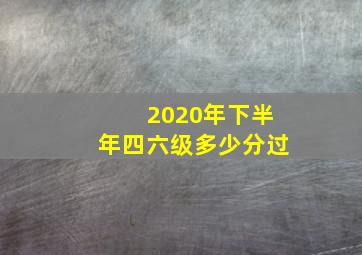 2020年下半年四六级多少分过